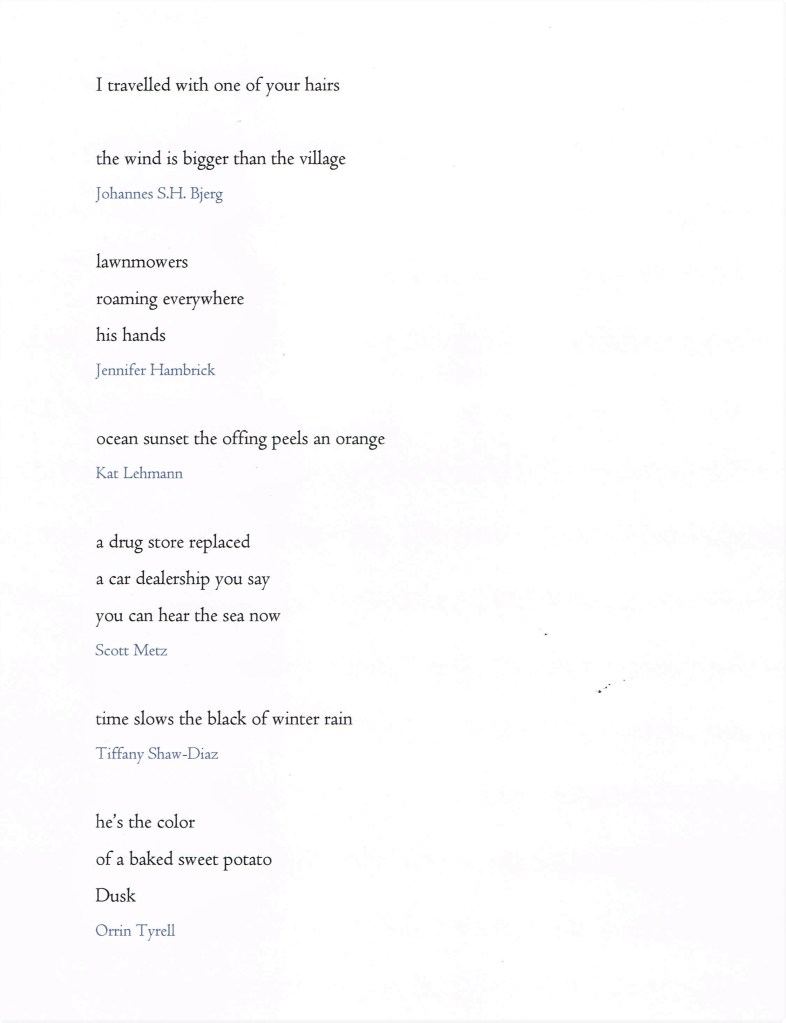 I travelled with one of your hairs

the wind is bigger than the village
Johannes S.H. Bjerg

lawnmowers
roaming everywhere
his hands
Jennifer Hambrick

ocean sunset the offing peels an orange
Kat Lehmann

a drug store replaced
a car dealership you say
you can hear the sea now
Scott Metz

time slows the black of winter rain
Tiffany Shaw-Diaz

he's the color
of a baked sweet potato
Dusk
Orrin Tyrell